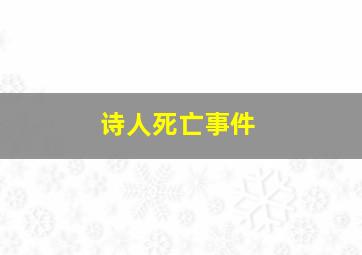 诗人死亡事件